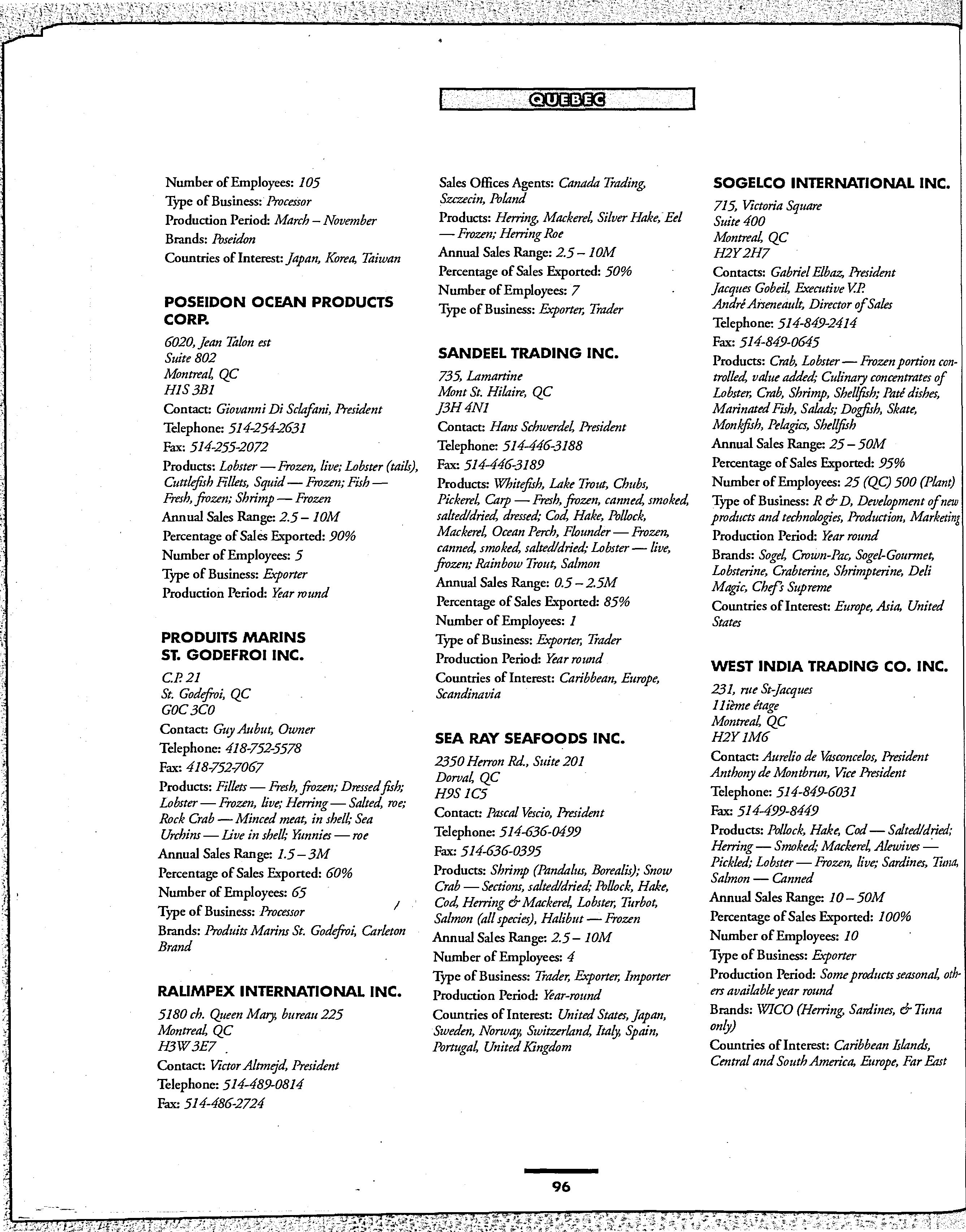 QUEBEC

Number of Employees: 105
Type of Business: Processor
Production Period: March – November
Brands: Poseidon
Countries of Interest: Japan, Korea, Taiwan

POSEIDON OCEAN PRODUCTS CORP.

6020, Jean Talon est
Suite 802
Montreal, QC
H1S 3B1
Contact: Giovanni Di Sclafani, President
Telephone: 514-254-2631
Fax: 514-255-2072
Products: Lobster — Frozen, live; Lobster (tails), Cuttlefish Fillets, Squid — Frozen; Fish — Fresh, frozen; Shrimp — Frozen
Annual Sales Range: 2.5 – 10M
Percentage of Sales Exported: 90%
Number of Employees: 5
Type of Business: Exporter
Production Period: Year round

PRODUITS MARINS ST. GODEFROI INC.

C.P. 21
St. Godefroi, QC
G0C 3C0
Contact: Guy Aubut, Owner
Telephone: 418-752-5578
Fax: 418-752-7067
Products: Fillets — Fresh, frozen; Dressed fish; Lobster — Frozen, live; Herring — Salted, roe; Rock Crab — Minced meat, in shell; Sea Urchins — Live in shell; Yunnies — roe
Annual Sales Range: 1.5 – 3M
Percentage of Sales Exported: 60%
Number of Employees: 65
Type of Business: Processor
Brands: Produits Marins St. Godefroi, Carleton Brand

RALIMPEX INTERNATIONAL INC.

5180 ch. Queen Mary, bureau 225
Montreal, QC
H3W 3E7
Contact: Victor Altmejd, President
Telephone: 514-489-0814
Fax: 514-486-2724

Sales Offices Agents: Canada Trading, Szczecin, Poland
Products: Herring, Mackerel, Silver Hake, Eel — Frozen; Herring Roe
Annual Sales Range: 2.5 – 10M
Percentage of Sales Exported: 50%
Number of Employees: 7
Type of Business: Exporter, Trader

SANDEEL TRADING INC.

735, Lamartine
Mont St. Hilaire, QC
J3H 4N1
Contact: Hans Schwerdel, President
Telephone: 514-446-3188
Fax: 514-446-3189
Products: Whitefish, Lake Trout, Chubs, Pickerel, Carp — Fresh, frozen, canned, smoked, salted/dried, dressed; Cod, Hake, Pollock, Mackerel, Ocean Perch, Flounder — Frozen, canned, smoked, salted/dried; Lobster — live, frozen; Rainbow Trout, Salmon
Annual Sales Range: 0.5 – 2.5M
Percentage of Sales Exported: 85%
Number of Employees: 1
Type of Business: Exporter, Trader
Production Period: Year round
Countries of Interest: Caribbean, Europe, Scandinavia

SEA RAY SEAFOODS INC.

2350 Herron Rd., Suite 201
Dorval, QC
H9S 1C5
Contact: Pascal Vescio, President
Telephone: 514-636-0499
Fax: 514-636-0395
Products: Shrimp (Pandalus, Borealis); Snow Crab — Sections, salted/dried; Pollock, Hake, Cod, Herring & Mackerel, Lobster, Turbot, Salmon (all species), Halibut — Frozen
Annual Sales Range: 2.5 – 10M
Number of Employees: 4
Type of Business: Trader, Exporter, Importer
Production Period: Year-round
Countries of Interest: United States, Japan, Sweden, Norway, Switzerland, Italy, Spain, Portugal, United Kingdom

SOGELCO INTERNATIONAL INC.

715, Victoria Square
Suite 400
Montreal, QC
H2Y 2H7
Contacts: Gabriel Elbaz, President
Jacques Gobeil, Executive V.P.
André Arseneault, Director of Sales
Telephone: 514-849-2414
Fax: 514-849-0645
Products: Crab, Lobster — Frozen portion controlled, value added; Culinary concentrates of Lobster, Crab, Shrimp, Shellfish; Paté dishes, Marinated Fish, Salads; Dogfish, Skate, Monkfish, Pelagics, Shellfish
Annual Sales Range: 25 – 50M
Percentage of Sales Exported: 95%
Number of Employees: 25 (QC) 500 (Plant)
Type of Business: R & D, Development of new products and technologies, Production, Marketing
Production Period: Year round
Brands: Sogel, Crown-Pac, Sogel-Gourmet, Lobsterine, Crabterine, Shrimpterine, Deli Magic, Chef's Supreme
Countries of Interest: Europe, Asia, United States

WEST INDIA TRADING CO. INC.

231, rue St-Jacques
11ième étage
Montreal, QC
H2Y 1M6
Contact: Aurelio de Vasconcelos, President
Anthony de Montbrun, Vice President
Telephone: 514-849-6031
Fax: 514-499-8449
Products: Pollock, Hake, Cod — Salted/dried; Herring — Smoked; Mackerel, Alewives — Pickled; Lobster — Frozen, live; Sardines, Tuna, Salmon — Canned
Annual Sales Range: 10 – 50M
Percentage of Sales Exported: 100%
Number of Employees: 10
Type of Business: Exporter
Production Period: Some products seasonal, others available year round
Brands: WICO (Herring, Sardines, & Tuna only)
Countries of Interest: Caribbean Islands, Central and South America, Europe, Far East

96